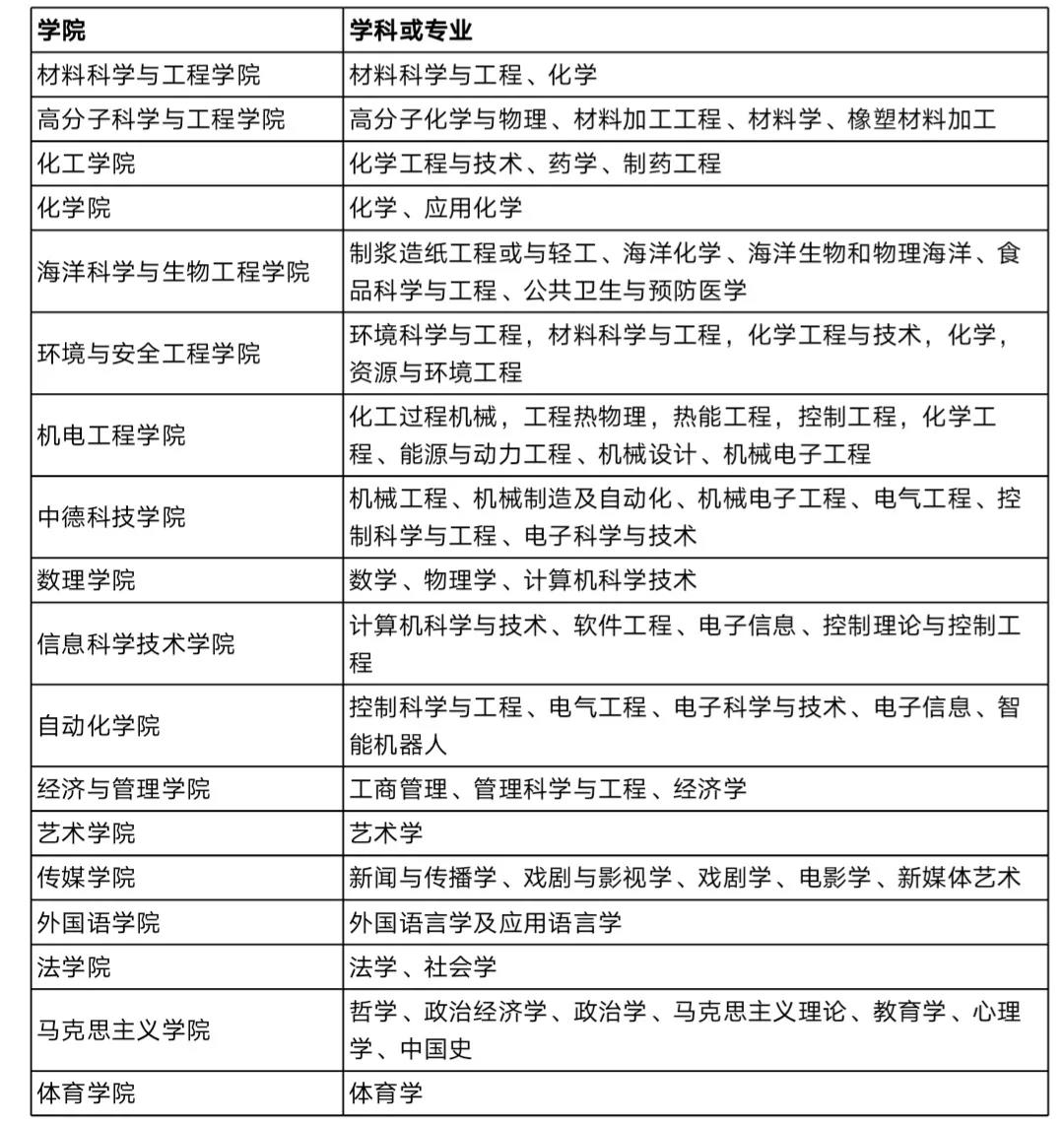 | 学院 | 学科或专业 |
|---|---|
| 材料科学与工程学院 | 材料科学与工程、化学 |
| 高分子科学与工程学院 | 高分子化学与物理、材料加工工程、材料学、橡塑材料加工 |
| 化工学院 | 化学工程与技术、药学、制药工程 |
| 化学院 | 化学、应用化学 |
| 海洋科学与生物工程学院 | 制浆造纸工程或与轻工、海洋化学、海洋生物和物理海洋、食品科学与工程、公共卫生与预防医学 |
| 环境与安全工程学院 | 环境科学与工程，材料科学与工程，化学工程与技术，化学，资源与环境工程 |
| 机电工程学院 | 化工过程机械，工程热物理，热能工程，控制工程，化学工程、能源与动力工程、机械设计、机械电子工程 |
| 中德科技学院 | 机械工程、机械制造及自动化、机械电子工程、电气工程、控制科学与工程、电子科学与技术 |
| 数理学院 | 数学、物理学、计算机科学技术 |
| 信息科学技术学院 | 计算机科学与技术、软件工程、电子信息、控制理论与控制工程 |
| 自动化学院 | 控制科学与工程、电气工程、电子科学与技术、电子信息、智能机器人 |
| 经济与管理学院 | 工商管理、管理科学与工程、经济学 |
| 艺术学院 | 艺术学 |
| 传媒学院 | 新闻与传播学、戏剧与影视学、戏剧学、电影学、新媒体艺术 |
| 外国语学院 | 外国语言学及应用语言学 |
| 法学院 | 法学、社会学 |
| 马克思主义学院 | 哲学、政治经济学、政治学、马克思主义理论、教育学、心理学、中国史 |
| 体育学院 | 体育学 |